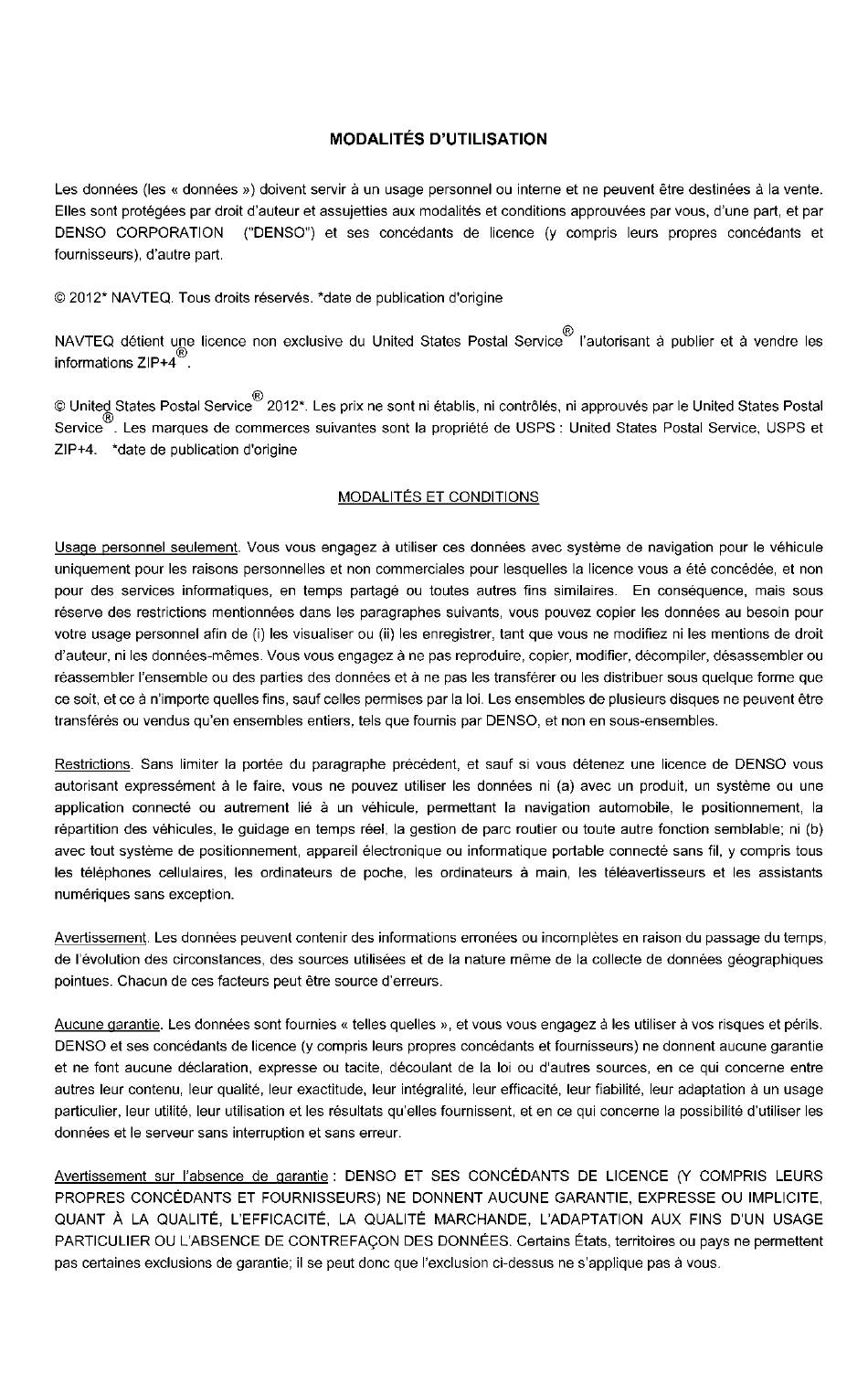 MODALITÉS D'UTILISATION

Les données (les « données ») doivent servir à un usage personnel ou interne et ne peuvent être destinées à la vente. Elles sont protégées par droit d'auteur et assujetties aux modalités et conditions approuvées par vous, d'une part, et par DENSO CORPORATION ("DENSO") et ses concédants de licence (y compris leurs propres concédants et fournisseurs), d'autre part.

© 2012* NAVTEQ. Tous droits réservés. *date de publication d'origine

NAVTEQ détient une licence non exclusive du United States Postal Service® l'autorisant à publier et à vendre les informations ZIP+4®.

© United States Postal Service® 2012*. Les prix ne sont ni établis, ni contrôlés, ni approuvés par le United States Postal Service®. Les marques de commerces suivantes sont la propriété de USPS : United States Postal Service, USPS et ZIP+4. *date de publication d'origine

MODALITÉS ET CONDITIONS

Usage personnel seulement. Vous vous engagez à utiliser ces données avec système de navigation pour le véhicule uniquement pour les raisons personnelles et non commerciales pour lesquelles la licence vous a été concédée, et non pour des services informatiques, en temps partagé ou toutes autres fins similaires. En conséquence, mais sous réserve des restrictions mentionnées dans les paragraphes suivants, vous pouvez copier les données au besoin pour votre usage personnel afin de (i) les visualiser ou (ii) les enregistrer, tant que vous ne modifiez ni les mentions de droit d'auteur, ni les données-mêmes. Vous vous engagez à ne pas reproduire, copier, modifier, décompiler, désassembler ou réassembler l'ensemble ou des parties des données et à ne pas les transférer ou les distribuer sous quelque forme que ce soit, et ce à n'importe quelles fins, sauf celles permises par la loi. Les ensembles de plusieurs disques ne peuvent être transférés ou vendus qu'en ensembles entiers, tels que fournis par DENSO, et non en sous-ensembles.

Restrictions. Sans limiter la portée du paragraphe précédent, et sauf si vous détenez une licence de DENSO vous autorisant expressément à le faire, vous ne pouvez utiliser les données ni (a) avec un produit, un système ou une application connecté ou autrement lié à un véhicule, permettant la navigation automobile, le positionnement, la répartition des véhicules, le guidage en temps réel, la gestion de parc routier ou toute autre fonction semblable; ni (b) avec tout système de positionnement, appareil électronique ou informatique portable connecté sans fil, y compris tous les téléphones cellulaires, les ordinateurs de poche, les ordinateurs à main, les téléavertisseurs et les assistants numériques sans exception.

Avertissement. Les données peuvent contenir des informations erronées ou incomplètes en raison du passage du temps, de l'évolution des circonstances, des sources utilisées et de la nature même de la collecte de données géographiques pointues. Chacun de ces facteurs peut être source d'erreurs.

Aucune garantie. Les données sont fournies « telles quelles », et vous vous engagez à les utiliser à vos risques et périls. DENSO et ses concédants de licence (y compris leurs propres concédants et fournisseurs) ne donnent aucune garantie et ne font aucune déclaration, expresse ou tacite, découlant de la loi ou d'autres sources, en ce qui concerne entre autres leur contenu, leur qualité, leur exactitude, leur intégralité, leur efficacité, leur fiabilité, leur adaptation à un usage particulier, leur utilité, leur utilisation et les résultats qu'elles fournissent, et en ce qui concerne la possibilité d'utiliser les données et le serveur sans interruption et sans erreur.

Avertissement sur l'absence de garantie : DENSO ET SES CONCÉDANTS DE LICENCE (Y COMPRIS LEURS PROPRES CONCÉDANTS ET FOURNISSEURS) NE DONNENT AUCUNE GARANTIE, EXPRESSE OU IMPLICITE, QUANT À LA QUALITÉ, L'EFFICACITÉ, LA QUALITÉ MARCHANDE, L'ADAPTATION AUX FINS D'UN USAGE PARTICULIER OU L'ABSENCE DE CONTREFAÇON DES DONNÉES. Certains États, territoires ou pays ne permettent pas certaines exclusions de garantie; il se peut donc que l'exclusion ci-dessus ne s'applique pas à vous.